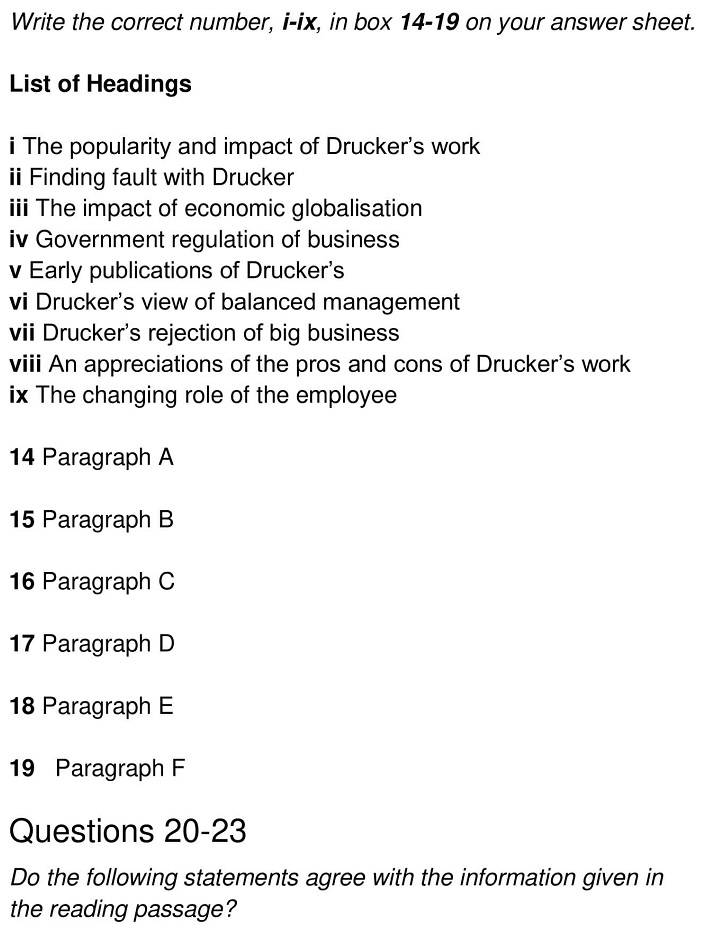 Write the correct number, i-ix, in box 14-19 on your answer sheet.

List of Headings

i The popularity and impact of Drucker's work
ii Finding fault with Drucker
iii The impact of economic globalisation
iv Government regulation of business
v Early publications of Drucker's
vi Drucker's view of balanced management
vii Drucker's rejection of big business
viii An appreciations of the pros and cons of Drucker's work
ix The changing role of the employee

14 Paragraph A

15 Paragraph B

16 Paragraph C

17 Paragraph D

18 Paragraph E

19 Paragraph F

Questions 20-23

Do the following statements agree with the information given in the reading passage?